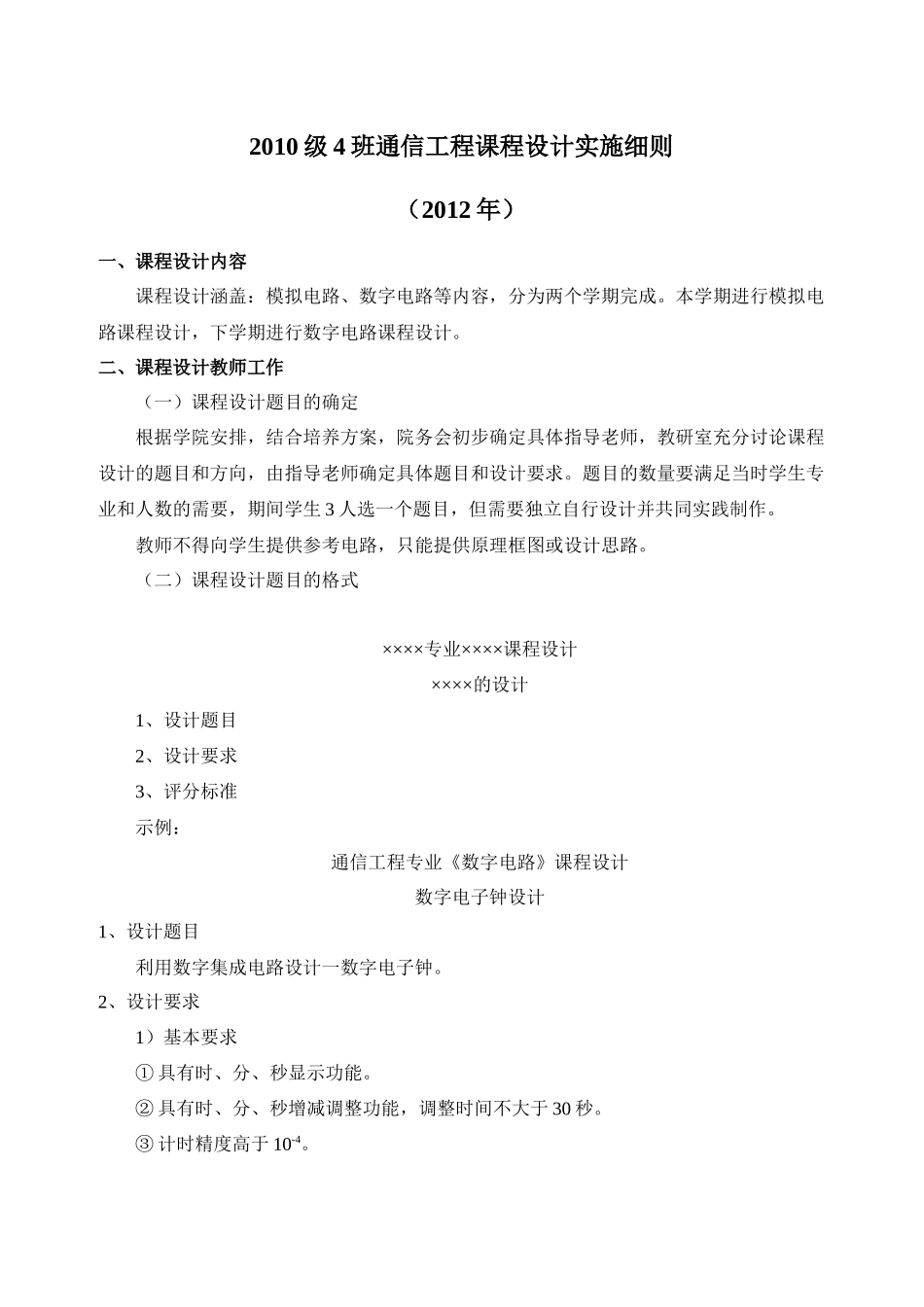 2010 级 4 班通信工程课程设计实施细则

（2012 年）

一、课程设计内容

课程设计涵盖：模拟电路、数字电路等内容，分为两个学期完成。本学期进行模拟电路课程设计，下学期进行数字电路课程设计。

二、课程设计教师工作

（一）课程设计题目的确定

根据学院安排，结合培养方案，院务会初步确定具体指导老师，教研室充分讨论课程设计的题目和方向，由指导老师确定具体题目和设计要求。题目的数量要满足当时学生专业和人数的需要，期间学生 3 人选一个题目，但需要独立自行设计并共同实践制作。

教师不得向学生提供参考电路，只能提供原理框图或设计思路。

（二）课程设计题目的格式

××××专业××××课程设计

××××的设计

1、设计题目

2、设计要求

3、评分标准

示例：

通信工程专业《数字电路》课程设计

数字电子钟设计

1、设计题目

利用数字集成电路设计一数字电子钟。

2、设计要求

1）基本要求

① 具有时、分、秒显示功能。

② 具有时、分、秒增减调整功能，调整时间不大于 30 秒。

③ 计时精度高于 $10^{-4}$。